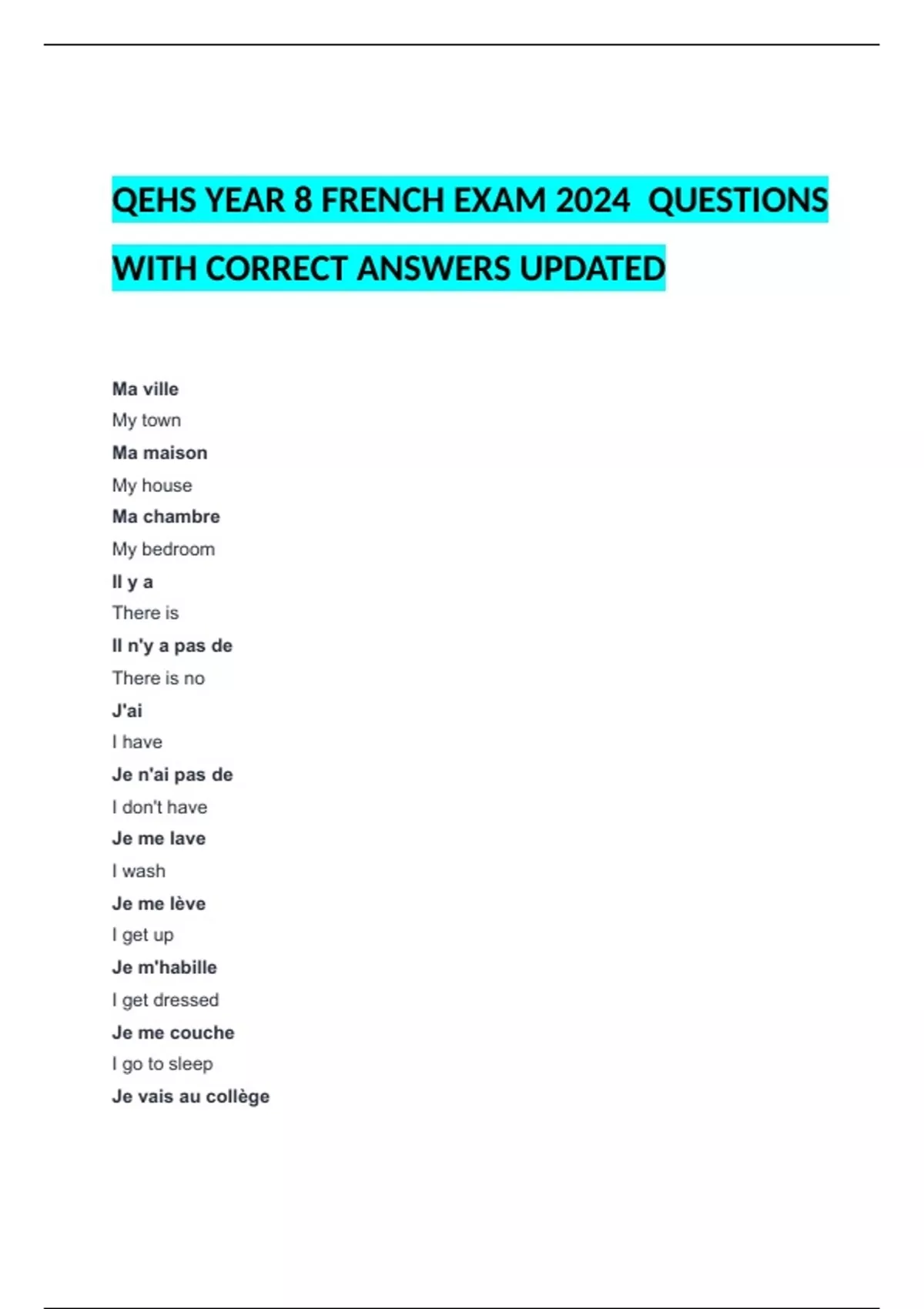 QEHS YEAR 8 FRENCH EXAM 2024 QUESTIONS WITH CORRECT ANSWERS UPDATED

Ma ville

My town

Ma maison

My house

Ma chambre

My bedroom

Il y a

There is

Il n'y a pas de

There is no

J'ai

I have

Je n'ai pas de

I don't have

Je me lave

I wash

Je me lève

I get up

Je m'habille

I get dressed

Je me couche

I go to sleep

Je vais au collège